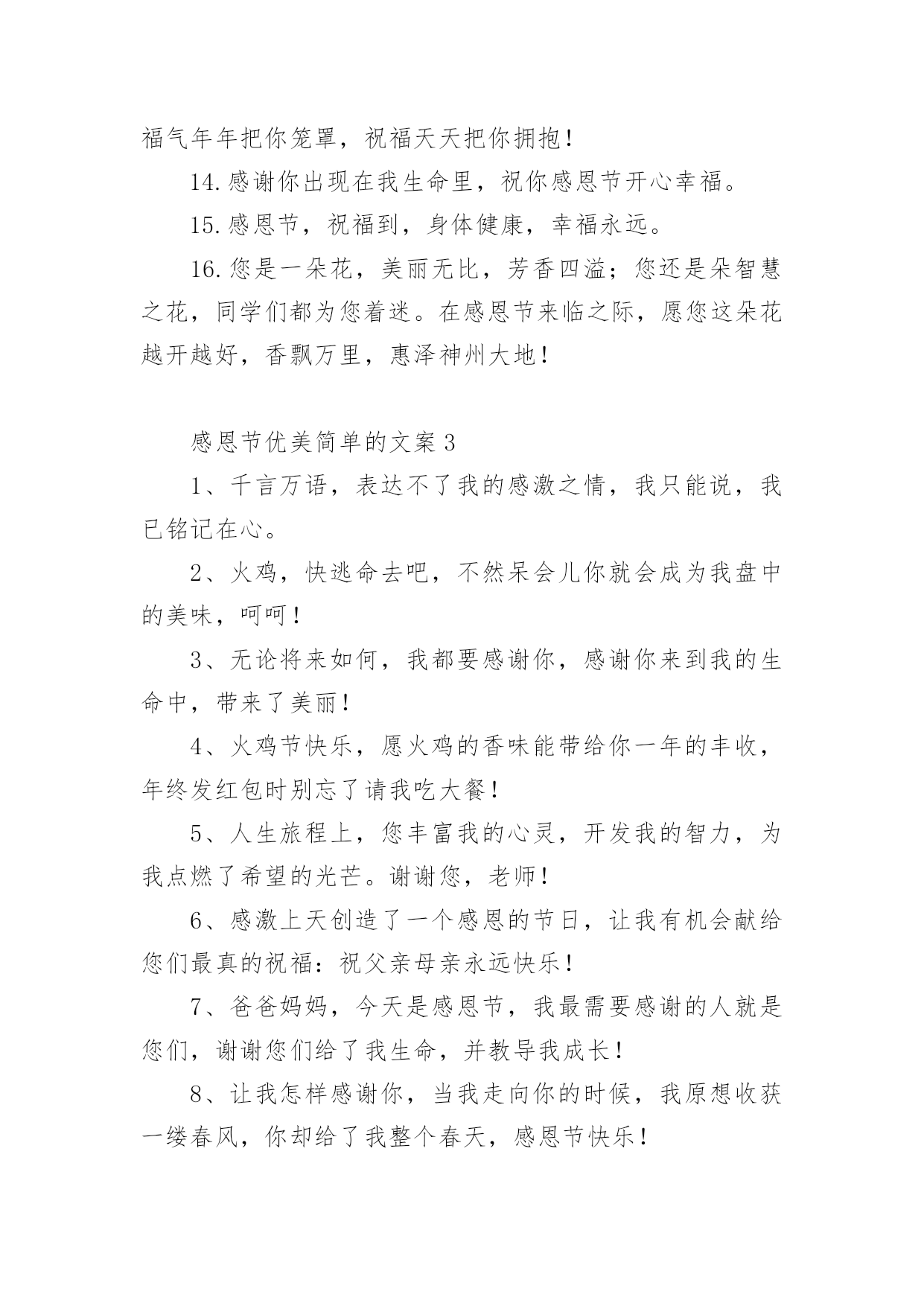 福气年年把你笼罩，祝福天天把你拥抱！

14.感谢你出现在我生命里，祝你感恩节开心幸福。

15.感恩节，祝福到，身体健康，幸福永远。

16.您是一朵花，美丽无比，芳香四溢；您还是朵智慧之花，同学们都为您着迷。在感恩节来临之际，愿您这朵花越开越好，香飘万里，惠泽神州大地！

感恩节优美简单的文案3

1、千言万语，表达不了我的感激之情，我只能说，我已铭记在心。

2、火鸡，快逃命去吧，不然呆会儿你就会成为我盘中的美味，呵呵！

3、无论将来如何，我都要感谢你，感谢你来到我的生命中，带来了美丽！

4、火鸡节快乐，愿火鸡的香味能带给你一年的丰收，年终发红包时别忘了请我吃大餐！

5、人生旅程上，您丰富我的心灵，开发我的智力，为我点燃了希望的光芒。谢谢您，老师！

6、感激上天创造了一个感恩的节日，让我有机会献给您们最真的祝福：祝父亲母亲永远快乐！

7、爸爸妈妈，今天是感恩节，我最需要感谢的人就是您们，谢谢您们给了我生命，并教导我成长！

8、让我怎样感谢你，当我走向你的时候，我原想收获一缕春风，你却给了我整个春天，感恩节快乐！